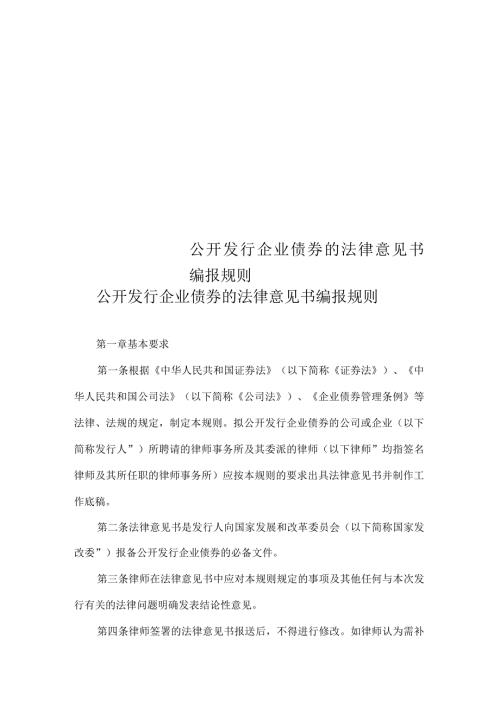 公开发行企业债券的法律意见书编报规则

公开发行企业债券的法律意见书编报规则

第一章基本要求

第一条根据《中华人民共和国证券法》（以下简称《证券法》）、《中华人民共和国公司法》（以下简称《公司法》）、《企业债券管理条例》等法律、法规的规定，制定本规则。拟公开发行企业债券的公司或企业（以下简称发行人”）所聘请的律师事务所及其委派的律师（以下律师”均指签名律师及其所任职的律师事务所）应按本规则的要求出具法律意见书并制作工作底稿。

第二条法律意见书是发行人向国家发展和改革委员会（以下简称国家发改委”）报备公开发行企业债券的必备文件。

第三条律师在法律意见书中应对本规则规定的事项及其他任何与本次发行有关的法律问题明确发表结论性意见。

第四条律师签署的法律意见书报送后，不得进行修改。如律师认为需补